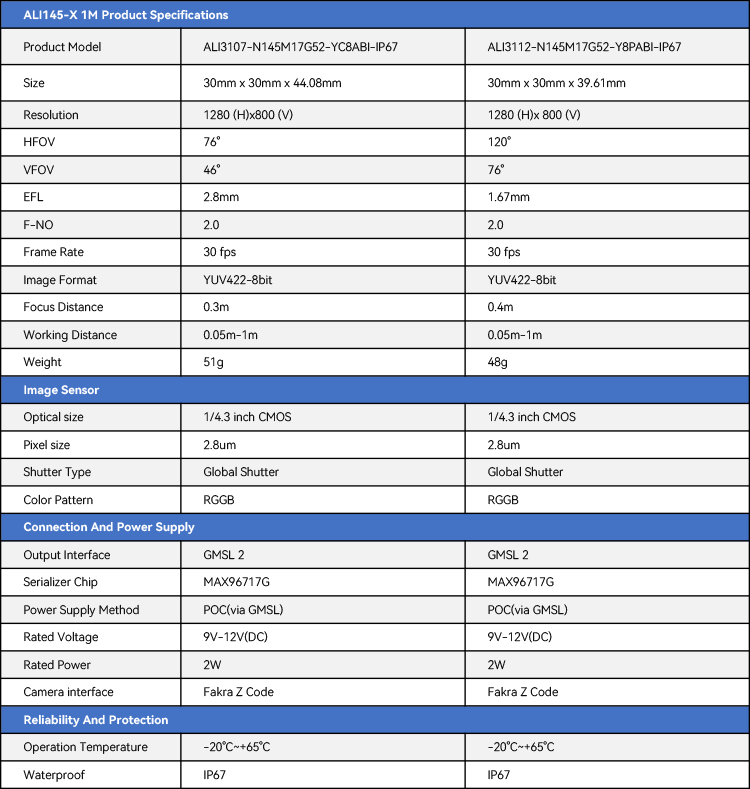 | ALI145-X 1M Product Specifications | | |
|---|---|---|
| Product Model | ALI3107-N145M17G52-YC8ABI-IP67 | ALI3112-N145M17G52-Y8PABI-IP67 |
| Size | 30mm x 30mm x 44.08mm | 30mm x 30mm x 39.61mm |
| Resolution | 1280 (H)x800 (V) | 1280 (H)x 800 (V) |
| HFOV | 76° | 120° |
| VFOV | 46° | 76° |
| EFL | 2.8mm | 1.67mm |
| F-NO | 2.0 | 2.0 |
| Frame Rate | 30 fps | 30 fps |
| Image Format | YUV422-8bit | YUV422-8bit |
| Focus Distance | 0.3m | 0.4m |
| Working Distance | 0.05m-1m | 0.05m-1m |
| Weight | 51g | 48g |
| Image Sensor | | |
| Optical size | 1/4.3 inch CMOS | 1/4.3 inch CMOS |
| Pixel size | 2.8um | 2.8um |
| Shutter Type | Global Shutter | Global Shutter |
| Color Pattern | RGGB | RGGB |
| Connection And Power Supply | | |
| Output Interface | GMSL 2 | GMSL 2 |
| Serializer Chip | MAX96717G | MAX96717G |
| Power Supply Method | POC(via GMSL) | POC(via GMSL) |
| Rated Voltage | 9V-12V(DC) | 9V-12V(DC) |
| Rated Power | 2W | 2W |
| Camera interface | Fakra Z Code | Fakra Z Code |
| Reliability And Protection | | |
| Operation Temperature | -20°C~+65°C | -20°C~+65°C |
| Waterproof | IP67 | IP67 |